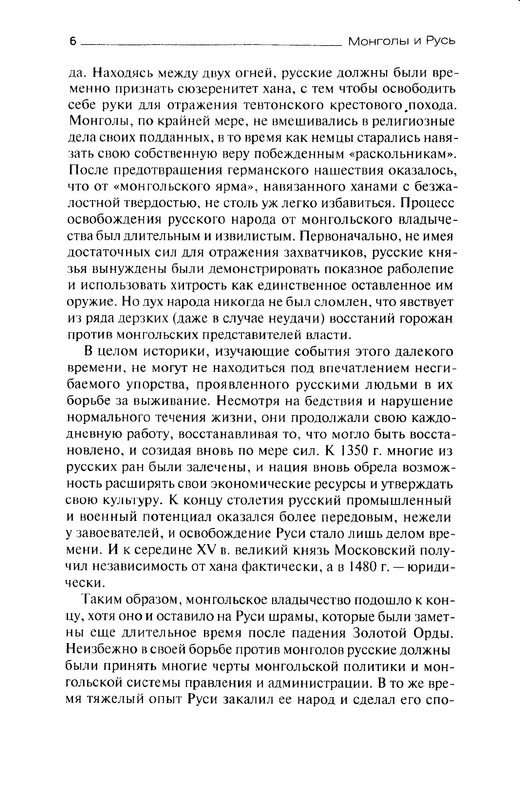 6 Монголы и Русь

да. Находясь между двух огней, русские должны были временно признать сюзеренитет хана, с тем чтобы освободить себе руки для отражения тевтонского крестового похода. Монголы, по крайней мере, не вмешивались в религиозные дела своих подданных, в то время как немцы старались навязать свою собственную веру побежденным «раскольникам». После предотвращения германского нашествия оказалось, что от «монгольского ярма», навязанного ханами с безжалостной твердостью, не столь уж легко избавиться. Процесс освобождения русского народа от монгольского владычества был длительным и извилистым. Первоначально, не имея достаточных сил для отражения захватчиков, русские князья вынуждены были демонстрировать показное раболепие и использовать хитрость как единственное оставленное им оружие. Но дух народа никогда не был сломлен, что явствует из ряда дерзких (даже в случае неудачи) восстаний горожан против монгольских представителей власти.

В целом историки, изучающие события этого далекого времени, не могут не находиться под впечатлением несгибаемого упорства, проявленного русскими людьми в их борьбе за выживание. Несмотря на бедствия и нарушение нормального течения жизни, они продолжали свою каждодневную работу, восстанавливая то, что могло быть восстановлено, и созидая вновь по мере сил. К 1350 г. многие из русских ран были залечены, и нация вновь обрела возможность расширять свои экономические ресурсы и утверждать свою культуру. К концу столетия русский промышленный и военный потенциал оказался более передовым, нежели у завоевателей, и освобождение Руси стало лишь делом времени. И к середине XV в. великий князь Московский получил независимость от хана фактически, а в 1480 г. — юридически.

Таким образом, монгольское владычество подошло к концу, хотя оно и оставило на Руси шрамы, которые были заметны еще длительное время после падения Золотой Орды. Неизбежно в своей борьбе против монголов русские должны были принять многие черты монгольской политики и монгольской системы правления и администрации. В то же время тяжелый опыт Руси закалил ее народ и сделал его спо-